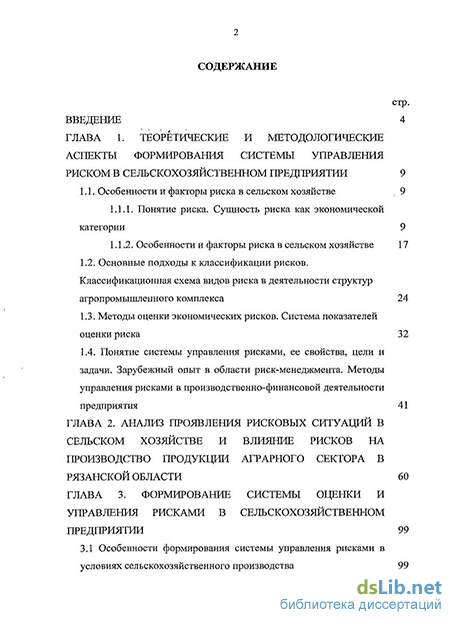 2

СОДЕРЖАНИЕ

стр.

ВВЕДЕНИЕ 4

ГЛАВА 1. ТЕОРЕТИЧЕСКИЕ И МЕТОДОЛОГИЧЕСКИЕ АСПЕКТЫ ФОРМИРОВАНИЯ СИСТЕМЫ УПРАВЛЕНИЯ РИСКОМ В СЕЛЬСКОХОЗЯЙСТВЕННОМ ПРЕДПРИЯТИИ 9

1.1. Особенности и факторы риска в сельском хозяйстве 9

1.1.1. Понятие риска. Сущность риска как экономической категории 9

1.1.2. Особенности и факторы риска в сельском хозяйстве 17

1.2. Основные подходы к классификации рисков. Классификационная схема видов риска в деятельности структур агропромышленного комплекса 24

1.3. Методы оценки экономических рисков. Система показателей оценки риска 32

1.4. Понятие системы управления рисками, ее свойства, цели и задачи. Зарубежный опыт в области риск-менеджмента. Методы управления рисками в производственно-финансовой деятельности предприятия 41

ГЛАВА 2. АНАЛИЗ ПРОЯВЛЕНИЯ РИСКОВЫХ СИТУАЦИЙ В СЕЛЬСКОМ ХОЗЯЙСТВЕ И ВЛИЯНИЕ РИСКОВ НА ПРОИЗВОДСТВО ПРОДУКЦИИ АГРАРНОГО СЕКТОРА В РЯЗАНСКОЙ ОБЛАСТИ 60

ГЛАВА 3. ФОРМИРОВАНИЕ СИСТЕМЫ ОЦЕНКИ И УПРАВЛЕНИЯ РИСКАМИ В СЕЛЬСКОХОЗЯЙСТВЕННОМ ПРЕДПРИЯТИИ 99

3.1 Особенности формирования системы управления рисками в условиях сельскохозяйственного производства 99

dsLib.net
библиотека диссертаций